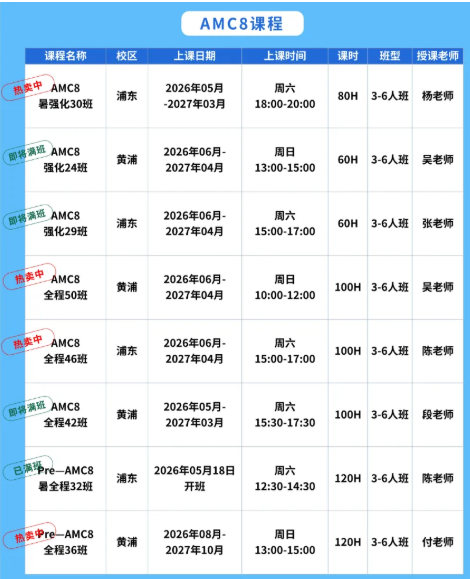 AMC8课程

| 课程名称 | 校区 | 上课日期 | 上课时间 | 课时 | 班型 | 授课老师 |
|---|---|---|---|---|---|---|
| 热卖中 AMC8 暑强化30班 | 浦东 | 2026年05月 -2027年03月 | 周六 18:00-20:00 | 80H | 3-6人班 | 杨老师 |
| 即将满班 AMC8 强化24班 | 黄浦 | 2026年06月- 2027年04月 | 周日 13:00-15:00 | 60H | 3-6人班 | 吴老师 |
| 即将满班 AMC8 强化29班 | 浦东 | 2026年06月- 2027年04月 | 周六 15:00-17:00 | 60H | 3-6人班 | 张老师 |
| 热卖中 AMC8 全程50班 | 黄浦 | 2026年06月- 2027年04月 | 周日 10:00-12:00 | 100H | 3-6人班 | 吴老师 |
| 热卖中 AMC8 全程46班 | 浦东 | 2026年06月- 2027年04月 | 周六 15:00-17:00 | 100H | 3-6人班 | 陈老师 |
| 即将满班 AMC8 全程42班 | 黄浦 | 2026年05月- 2027年03月 | 周六 15:30-17:30 | 100H | 3-6人班 | 段老师 |
| 已满班 Pre—AMC8 暑全程32班 | 浦东 | 2026年05月18日 开班 | 周六 12:30-14:30 | 120H | 3-6人班 | 陈老师 |
| 热卖中 Pre—AMC8 全程36班 | 黄浦 | 2026年08月- 2027年10月 | 周日 13:00-15:00 | 120H | 3-6人班 | 付老师 |